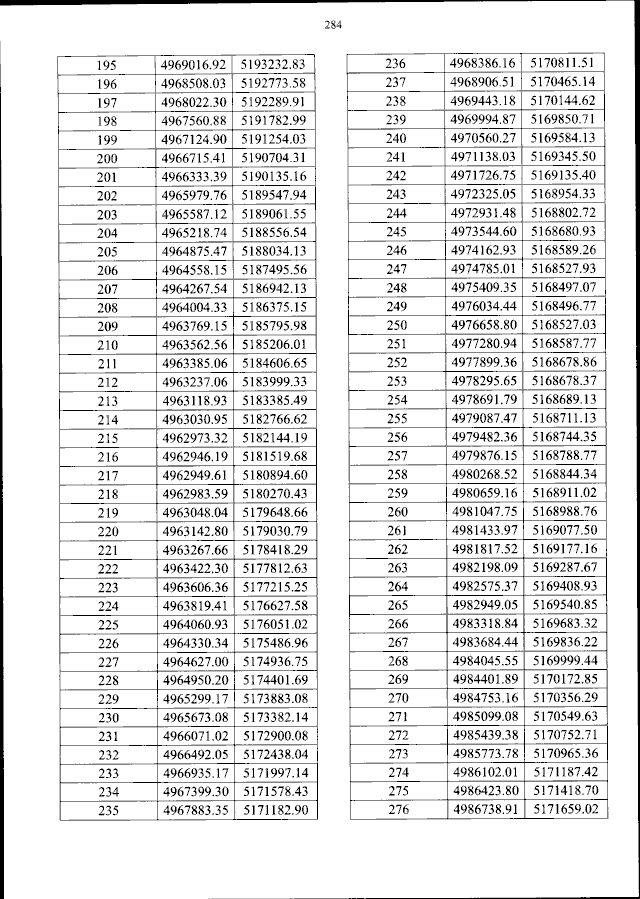 284

| 195 | 4969016.92 | 5193232.83 |
|---|---|---|
| 196 | 4968508.03 | 5192773.58 |
| 197 | 4968022.30 | 5192289.91 |
| 198 | 4967560.88 | 5191782.99 |
| 199 | 4967124.90 | 5191254.03 |
| 200 | 4966715.41 | 5190704.31 |
| 201 | 4966333.39 | 5190135.16 |
| 202 | 4965979.76 | 5189547.94 |
| 203 | 4965587.12 | 5189061.55 |
| 204 | 4965218.74 | 5188556.54 |
| 205 | 4964875.47 | 5188034.13 |
| 206 | 4964558.15 | 5187495.56 |
| 207 | 4964267.54 | 5186942.13 |
| 208 | 4964004.33 | 5186375.15 |
| 209 | 4963769.15 | 5185795.98 |
| 210 | 4963562.56 | 5185206.01 |
| 211 | 4963385.06 | 5184606.65 |
| 212 | 4963237.06 | 5183999.33 |
| 213 | 4963118.93 | 5183385.49 |
| 214 | 4963030.95 | 5182766.62 |
| 215 | 4962973.32 | 5182144.19 |
| 216 | 4962946.19 | 5181519.68 |
| 217 | 4962949.61 | 5180894.60 |
| 218 | 4962983.59 | 5180270.43 |
| 219 | 4963048.04 | 5179648.66 |
| 220 | 4963142.80 | 5179030.79 |
| 221 | 4963267.66 | 5178418.29 |
| 222 | 4963422.30 | 5177812.63 |
| 223 | 4963606.36 | 5177215.25 |
| 224 | 4963819.41 | 5176627.58 |
| 225 | 4964060.93 | 5176051.02 |
| 226 | 4964330.34 | 5175486.96 |
| 227 | 4964627.00 | 5174936.75 |
| 228 | 4964950.20 | 5174401.69 |
| 229 | 4965299.17 | 5173883.08 |
| 230 | 4965673.08 | 5173382.14 |
| 231 | 4966071.02 | 5172900.08 |
| 232 | 4966492.05 | 5172438.04 |
| 233 | 4966935.17 | 5171997.14 |
| 234 | 4967399.30 | 5171578.43 |
| 235 | 4967883.35 | 5171182.90 |

| 236 | 4968386.16 | 5170811.51 |
|---|---|---|
| 237 | 4968906.51 | 5170465.14 |
| 238 | 4969443.18 | 5170144.62 |
| 239 | 4969994.87 | 5169850.71 |
| 240 | 4970560.27 | 5169584.13 |
| 241 | 4971138.03 | 5169345.50 |
| 242 | 4971726.75 | 5169135.40 |
| 243 | 4972325.05 | 5168954.33 |
| 244 | 4972931.48 | 5168802.72 |
| 245 | 4973544.60 | 5168680.93 |
| 246 | 4974162.93 | 5168589.26 |
| 247 | 4974785.01 | 5168527.93 |
| 248 | 4975409.35 | 5168497.07 |
| 249 | 4976034.44 | 5168496.77 |
| 250 | 4976658.80 | 5168527.03 |
| 251 | 4977280.94 | 5168587.77 |
| 252 | 4977899.36 | 5168678.86 |
| 253 | 4978295.65 | 5168678.37 |
| 254 | 4978691.79 | 5168689.13 |
| 255 | 4979087.47 | 5168711.13 |
| 256 | 4979482.36 | 5168744.35 |
| 257 | 4979876.15 | 5168788.77 |
| 258 | 4980268.52 | 5168844.34 |
| 259 | 4980659.16 | 5168911.02 |
| 260 | 4981047.75 | 5168988.76 |
| 261 | 4981433.97 | 5169077.50 |
| 262 | 4981817.52 | 5169177.16 |
| 263 | 4982198.09 | 5169287.67 |
| 264 | 4982575.37 | 5169408.93 |
| 265 | 4982949.05 | 5169540.85 |
| 266 | 4983318.84 | 5169683.32 |
| 267 | 4983684.44 | 5169836.22 |
| 268 | 4984045.55 | 5169999.44 |
| 269 | 4984401.89 | 5170172.85 |
| 270 | 4984753.16 | 5170356.29 |
| 271 | 4985099.08 | 5170549.63 |
| 272 | 4985439.38 | 5170752.71 |
| 273 | 4985773.78 | 5170965.36 |
| 274 | 4986102.01 | 5171187.42 |
| 275 | 4986423.80 | 5171418.70 |
| 276 | 4986738.91 | 5171659.02 |